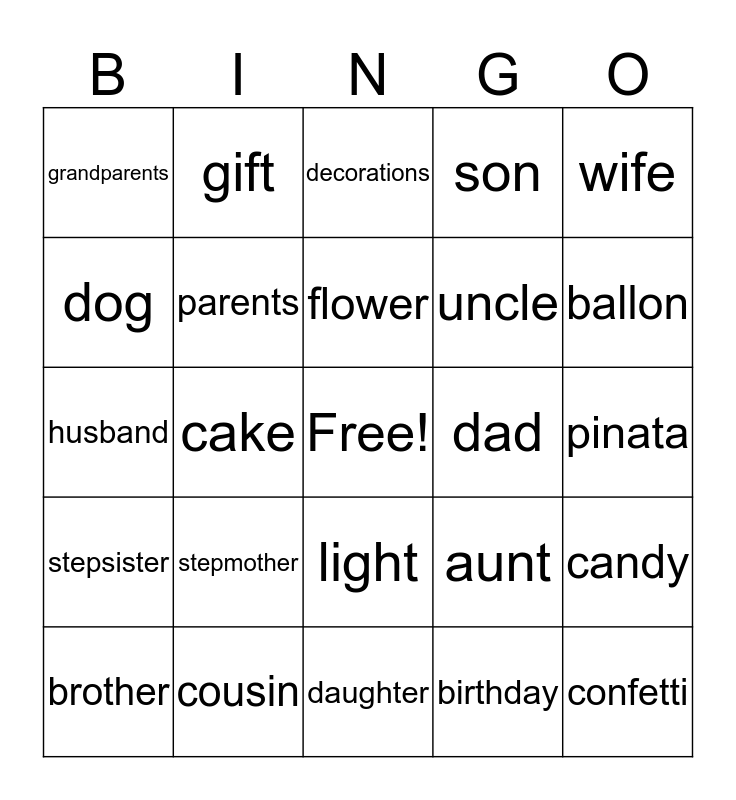 | B | I | N | G | O |
|---|---|---|---|---|
| grandparents | gift | decorations | son | wife |
| dog | parents | flower | uncle | ballon |
| husband | cake | Free! | dad | pinata |
| stepsister | stepmother | light | aunt | candy |
| brother | cousin | daughter | birthday | confetti |